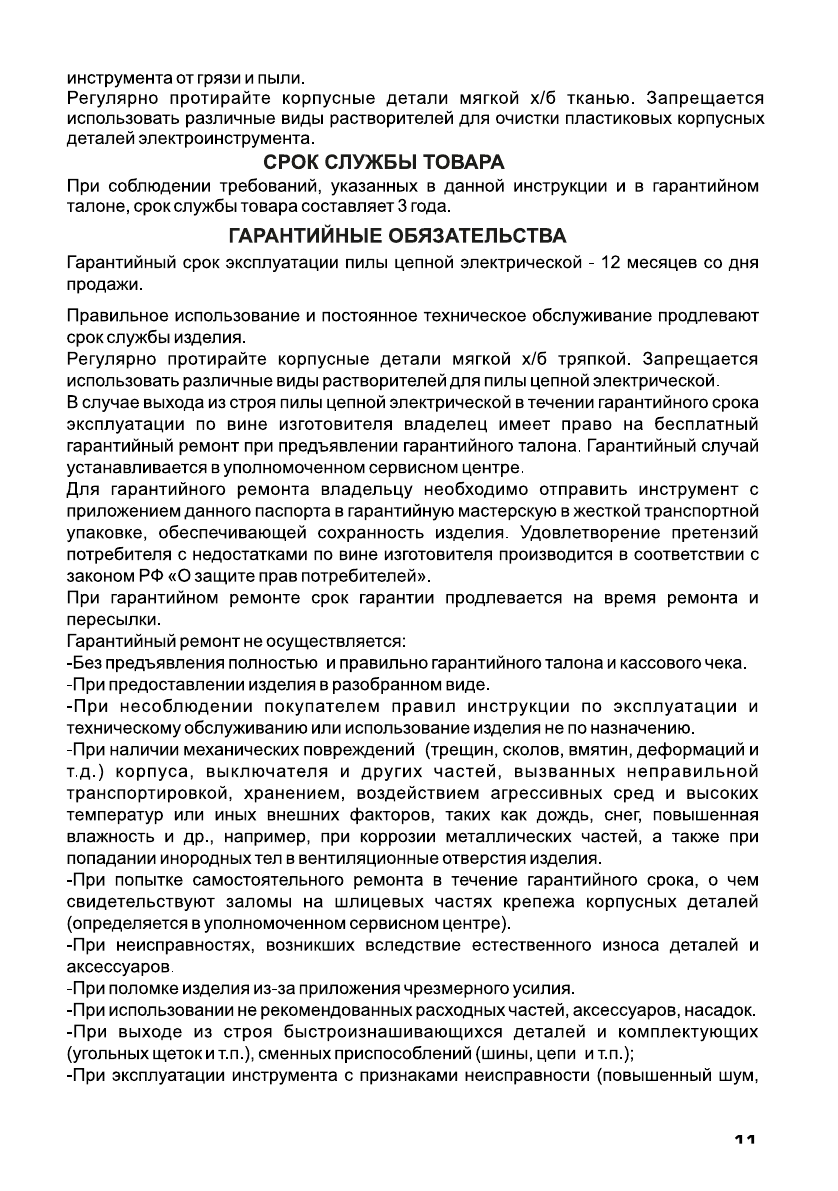 инструмента от грязи и пыли.
Регулярно протирайте корпусные детали мягкой х/б тканью. Запрещается использовать различные виды растворителей для очистки пластиковых корпусных деталей электроинструмента.

СРОК СЛУЖБЫ ТОВАРА

При соблюдении требований, указанных в данной инструкции и в гарантийном талоне, срок службы товара составляет 3 года.

ГАРАНТИЙНЫЕ ОБЯЗАТЕЛЬСТВА

Гарантийный срок эксплуатации пилы цепной электрической - 12 месяцев со дня продажи.

Правильное использование и постоянное техническое обслуживание продлевают срок службы изделия.
Регулярно протирайте корпусные детали мягкой х/б тряпкой. Запрещается использовать различные виды растворителей для пилы цепной электрической.
В случае выхода из строя пилы цепной электрической в течении гарантийного срока эксплуатации по вине изготовителя владелец имеет право на бесплатный гарантийный ремонт при предъявлении гарантийного талона. Гарантийный случай устанавливается в уполномоченном сервисном центре.
Для гарантийного ремонта владельцу необходимо отправить инструмент с приложением данного паспорта в гарантийную мастерскую в жесткой транспортной упаковке, обеспечивающей сохранность изделия. Удовлетворение претензий потребителя с недостатками по вине изготовителя производится в соответствии с законом РФ «О защите прав потребителей».
При гарантийном ремонте срок гарантии продлевается на время ремонта и пересылки.
Гарантийный ремонт не осуществляется:
-Без предъявления полностью и правильно гарантийного талона и кассового чека.
-При предоставлении изделия в разобранном виде.
-При несоблюдении покупателем правил инструкции по эксплуатации и техническому обслуживанию или использование изделия не по назначению.
-При наличии механических повреждений (трещин, сколов, вмятин, деформаций и т.д.) корпуса, выключателя и других частей, вызванных неправильной транспортировкой, хранением, воздействием агрессивных сред и высоких температур или иных внешних факторов, таких как дождь, снег, повышенная влажность и др., например, при коррозии металлических частей, а также при попадании инородных тел в вентиляционные отверстия изделия.
-При попытке самостоятельного ремонта в течение гарантийного срока, о чем свидетельствуют заломы на шлицевых частях крепежа корпусных деталей (определяется в уполномоченном сервисном центре).
-При неисправностях, возникших вследствие естественного износа деталей и аксессуаров.
-При поломке изделия из-за приложения чрезмерного усилия.
-При использовании не рекомендованных расходных частей, аксессуаров, насадок.
-При выходе из строя быстроизнашивающихся деталей и комплектующих (угольных щеток и т.п.), сменных приспособлений (шины, цепи и т.п.);
-При эксплуатации инструмента с признаками неисправности (повышенный шум,

11